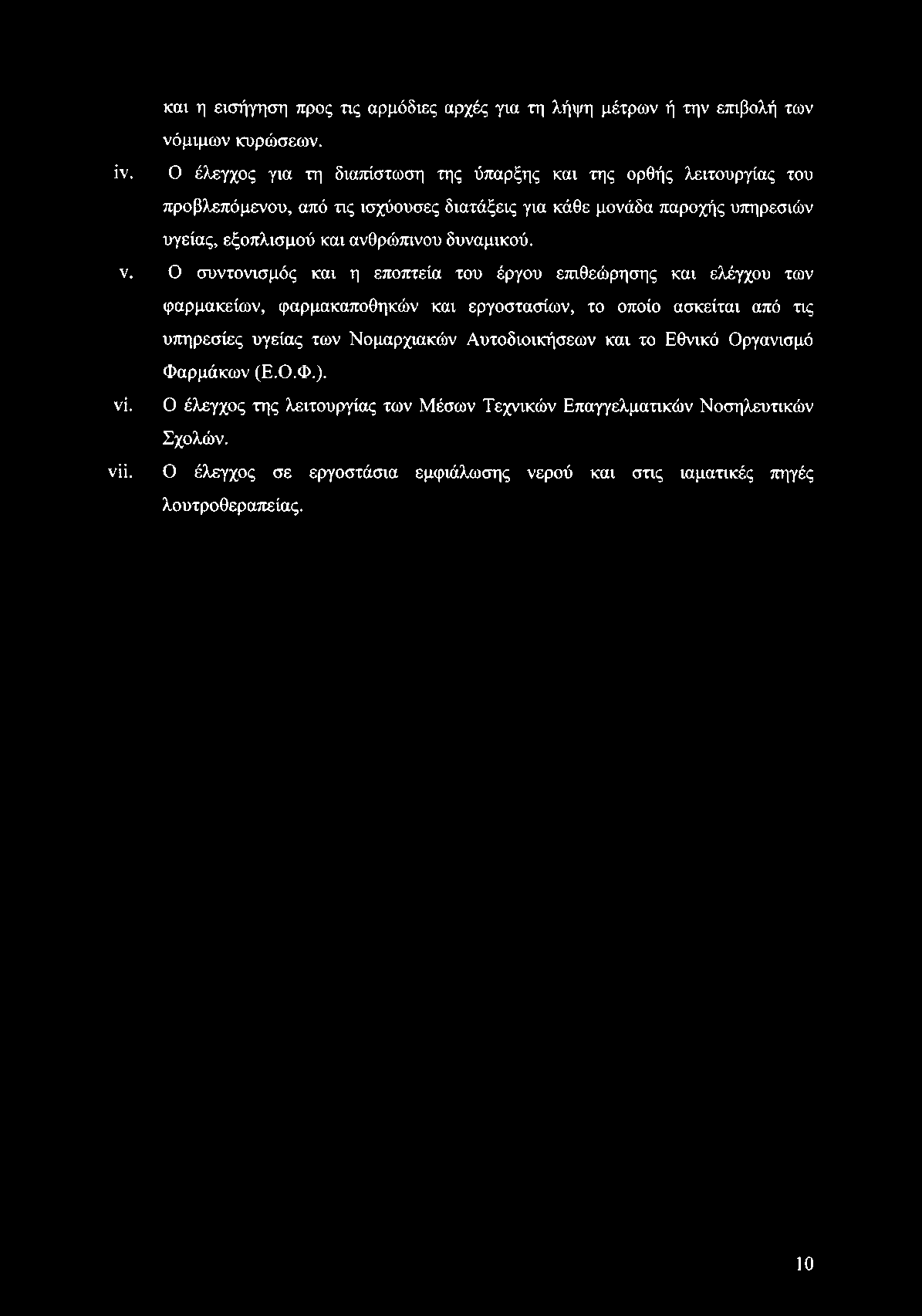 και η εισήγηση προς τις αρμόδιες αρχές για τη λήψη μέτρων ή την επιβολή των νόμιμων κυρώσεων.

iv. Ο έλεγχος για τη διαπίστωση της ύπαρξης και της ορθής λειτουργίας του προβλεπόμενου, από τις ισχύουσες διατάξεις για κάθε μονάδα παροχής υπηρεσιών υγείας, εξοπλισμού και ανθρώπινου δυναμικού.

v. Ο συντονισμός και η εποπτεία του έργου επιθεώρησης και ελέγχου των φαρμακείων, φαρμακαποθηκών και εργοστασίων, το οποίο ασκείται από τις υπηρεσίες υγείας των Νομαρχιακών Αυτοδιοικήσεων και το Εθνικό Οργανισμό Φαρμάκων (Ε.Ο.Φ.).

vi. Ο έλεγχος της λειτουργίας των Μέσων Τεχνικών Επαγγελματικών Νοσηλευτικών Σχολών.

vii. Ο έλεγχος σε εργοστάσια εμφιάλωσης νερού και στις ιαματικές πηγές λουτροθεραπείας.

10